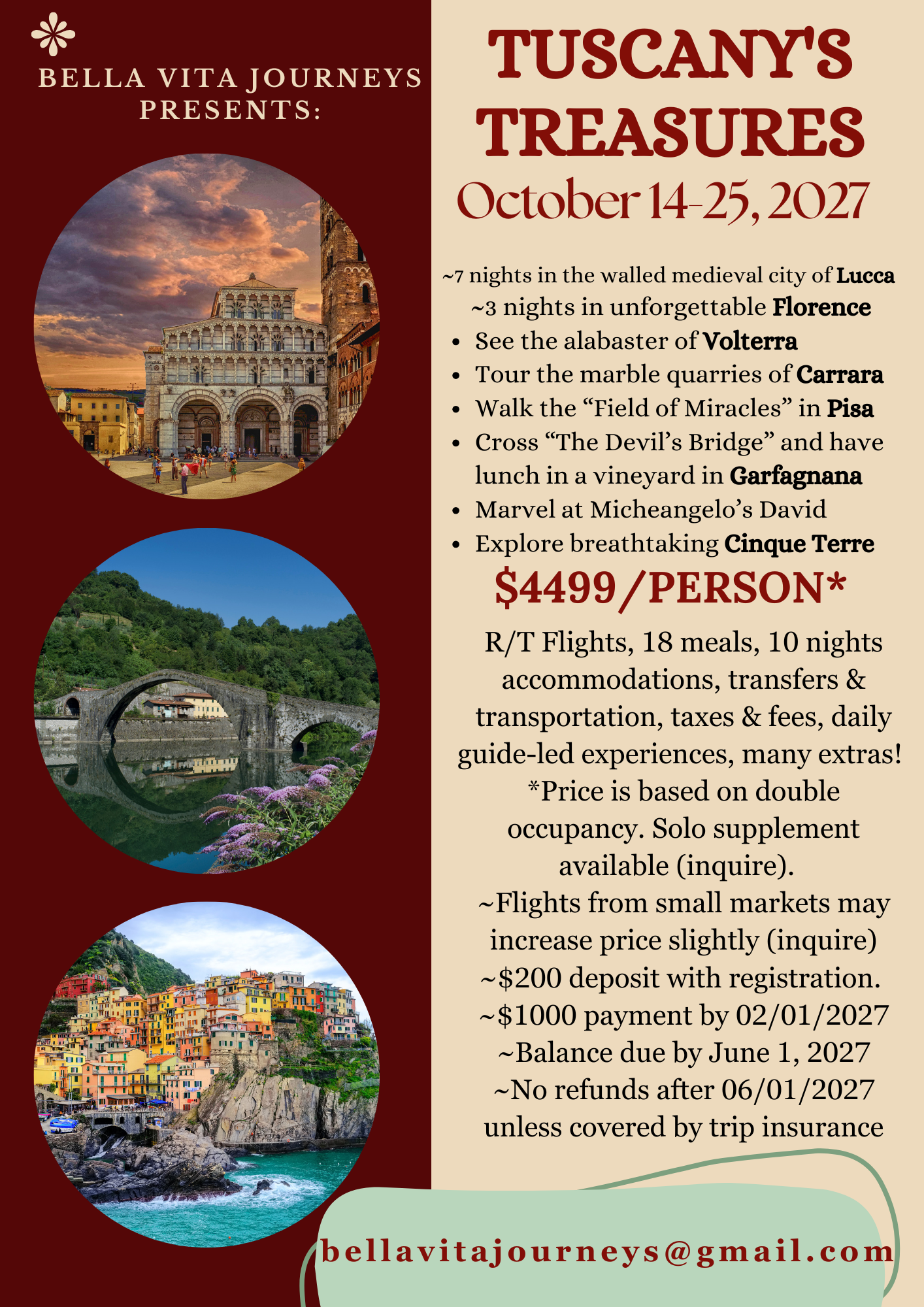 BELLA VITA JOURNEYS
PRESENTS:

TUSCANY'S
TREASURES
October 14-25, 2027

~7 nights in the walled medieval city of Lucca
~3 nights in unforgettable Florence
• See the alabaster of Volterra
• Tour the marble quarries of Carrara
• Walk the "Field of Miracles" in Pisa
• Cross "The Devil's Bridge" and have lunch in a vineyard in Garfagnana
• Marvel at Micheangelo's David
• Explore breathtaking Cinque Terre

$4499/PERSON*

R/T Flights, 18 meals, 10 nights accommodations, transfers & transportation, taxes & fees, daily guide-led experiences, many extras!
*Price is based on double occupancy. Solo supplement available (inquire).
~Flights from small markets may increase price slightly (inquire)
~$200 deposit with registration.
~$1000 payment by 02/01/2027
~Balance due by June 1, 2027
~No refunds after 06/01/2027 unless covered by trip insurance

bellavitajourneys@gmail.com